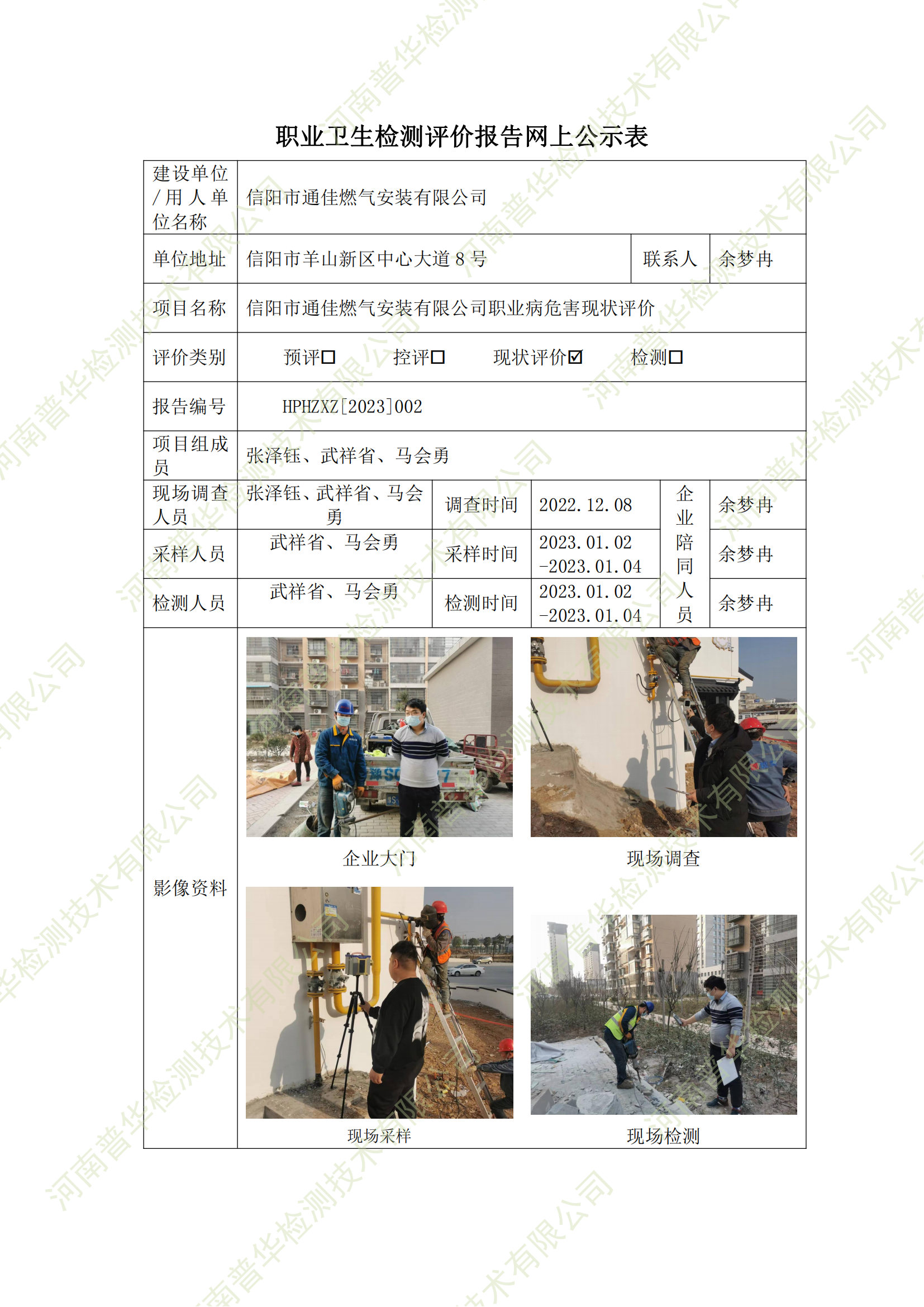 职业卫生检测评价报告网上公示表

建设单位/用人单位名称
信阳市通佳燃气安装有限公司

单位地址
信阳市羊山新区中心大道8号
联系人
余梦冉

项目名称
信阳市通佳燃气安装有限公司职业病危害现状评价

评价类别
预评☐ 控评☐ 现状评价☑ 检测☐

报告编号
HPHZXZ[2023]002

项目组成员
张泽钰、武祥省、马会勇

现场调查人员
张泽钰、武祥省、马会勇
调查时间
2022.12.08
企业陪同人员
余梦冉

采样人员
武祥省、马会勇
采样时间
2023.01.02-2023.01.04
余梦冉

检测人员
武祥省、马会勇
检测时间
2023.01.02-2023.01.04
余梦冉

影像资料

企业大门

现场调查

现场采样

现场检测

河南普华检测技术有限公司